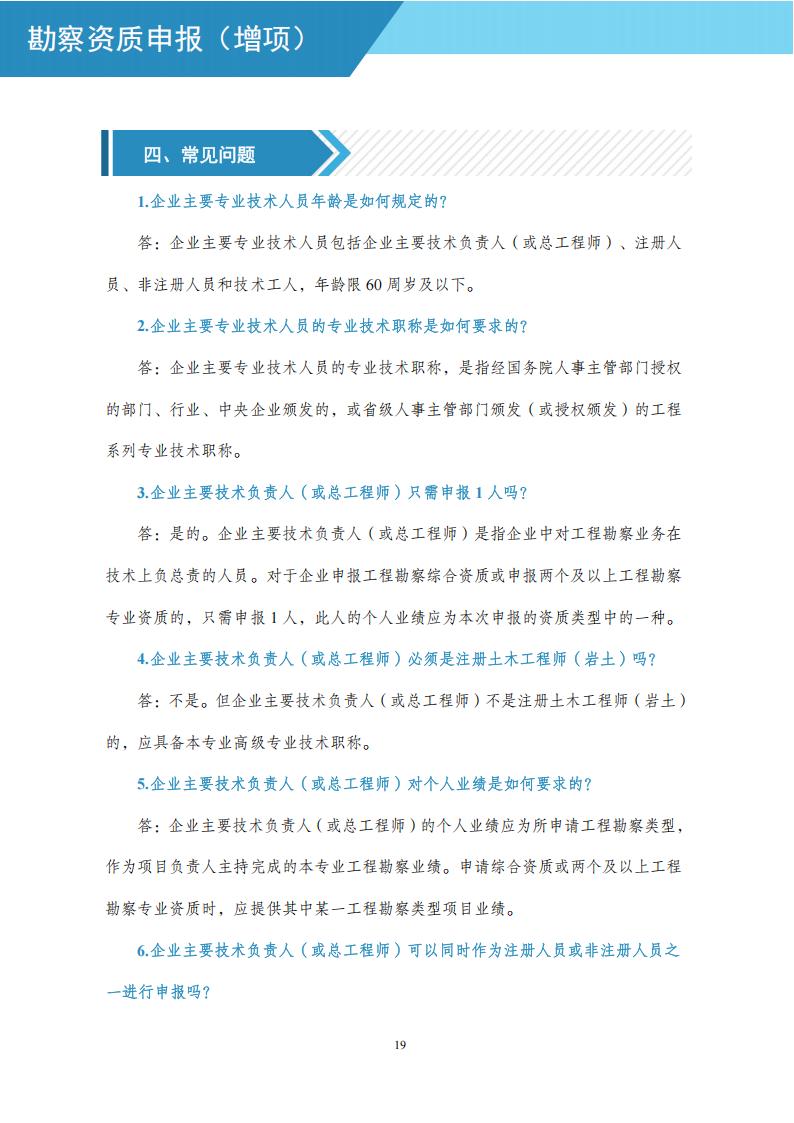 勘察资质申报（增项）

四、常见问题

1.企业主要专业技术人员年龄是如何规定的?

答：企业主要专业技术人员包括企业主要技术负责人（或总工程师）、注册人员、非注册人员和技术工人，年龄限60周岁及以下。

2.企业主要专业技术人员的专业技术职称是如何要求的?

答：企业主要专业技术人员的专业技术职称，是指经国务院人事主管部门授权的部门、行业、中央企业颁发的，或省级人事主管部门颁发（或授权颁发）的工程系列专业技术职称。

3.企业主要技术负责人（或总工程师）只需申报1人吗?

答：是的。企业主要技术负责人（或总工程师）是指企业中对工程勘察业务在技术上负总责的人员。对于企业申报工程勘察综合资质或申报两个及以上工程勘察专业资质的，只需申报1人，此人的个人业绩应为本次申报的资质类型中的一种。

4.企业主要技术负责人（或总工程师）必须是注册土木工程师（岩土）吗?

答：不是。但企业主要技术负责人（或总工程师）不是注册土木工程师（岩土）的，应具备本专业高级专业技术职称。

5.企业主要技术负责人（或总工程师）对个人业绩是如何要求的?

答：企业主要技术负责人（或总工程师）的个人业绩应为所申请工程勘察类型，作为项目负责人主持完成的本专业工程勘察业绩。申请综合资质或两个及以上工程勘察专业资质时，应提供其中某一工程勘察类型项目业绩。

6.企业主要技术负责人（或总工程师）可以同时作为注册人员或非注册人员之一进行申报吗?

19